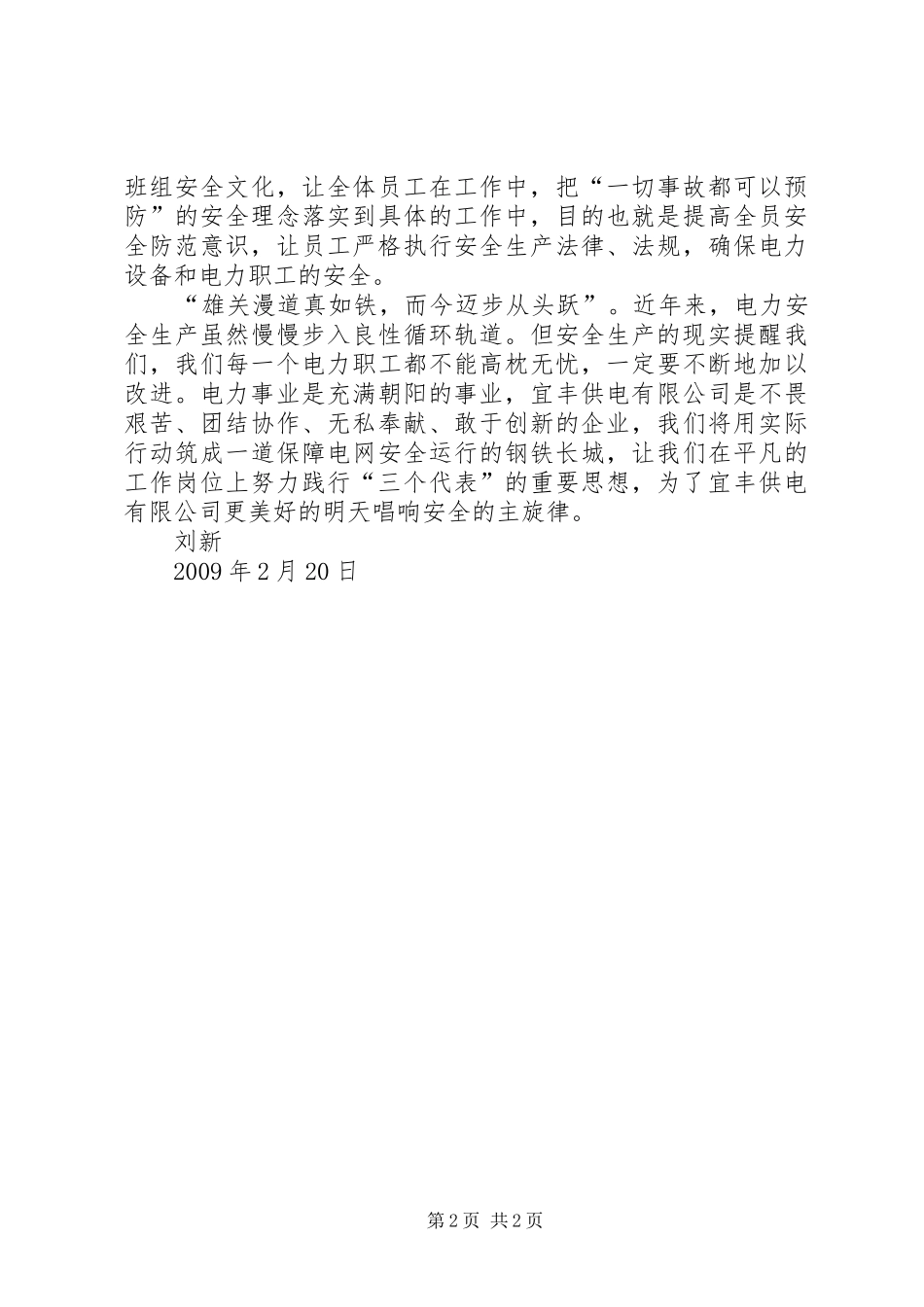 班组安全文化，让全体员工在工作中，把“一切事故都可以预防”的安全理念落实到具体的工作中，目的也就是提高全员安全防范意识，让员工严格执行安全生产法律、法规，确保电力设备和电力职工的安全。

“雄关漫道真如铁，而今迈步从头跃”。近年来，电力安全生产虽然慢慢步入良性循环轨道。但安全生产的现实提醒我们，我们每一个电力职工都不能高枕无忧，一定要不断地加以改进。电力事业是充满朝阳的事业，宜丰供电有限公司是不畏艰苦、团结协作、无私奉献、敢于创新的企业，我们将用实际行动筑成一道保障电网安全运行的钢铁长城，让我们在平凡的工作岗位上努力践行“三个代表”的重要思想，为了宜丰供电有限公司更美好的明天唱响安全的主旋律。

刘新

2009 年 2 月 20 日

第 2 页 共 2 页